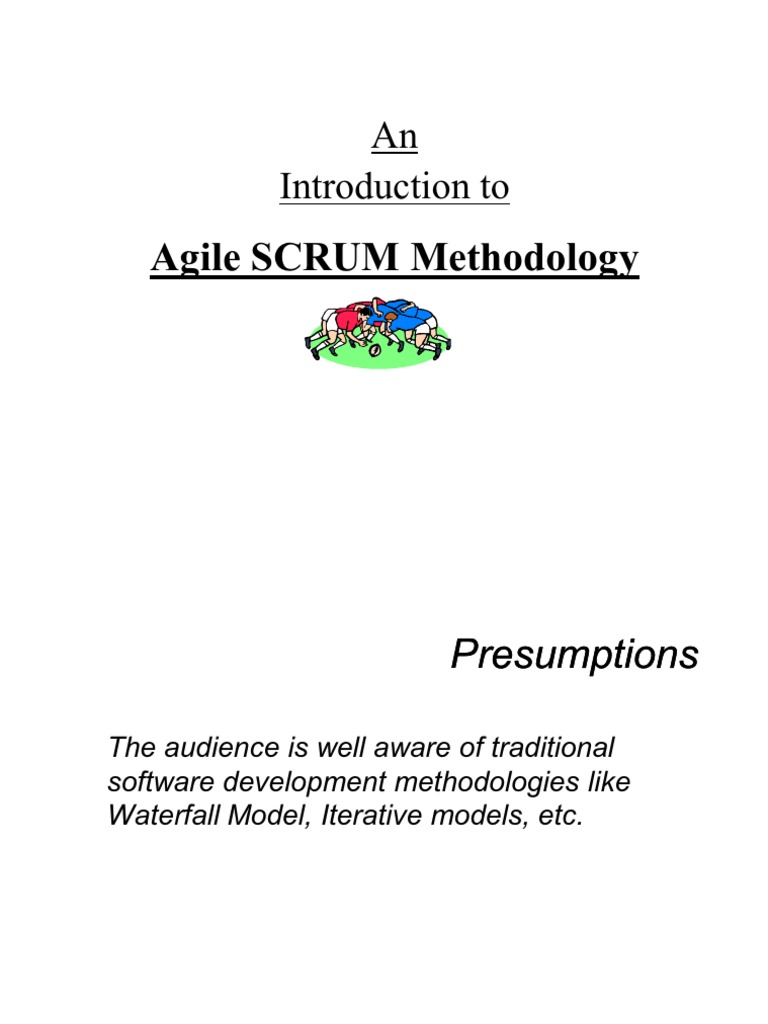 An
Introduction to
Agile SCRUM Methodology

Presumptions

The audience is well aware of traditional software development methodologies like Waterfall Model, Iterative models, etc.